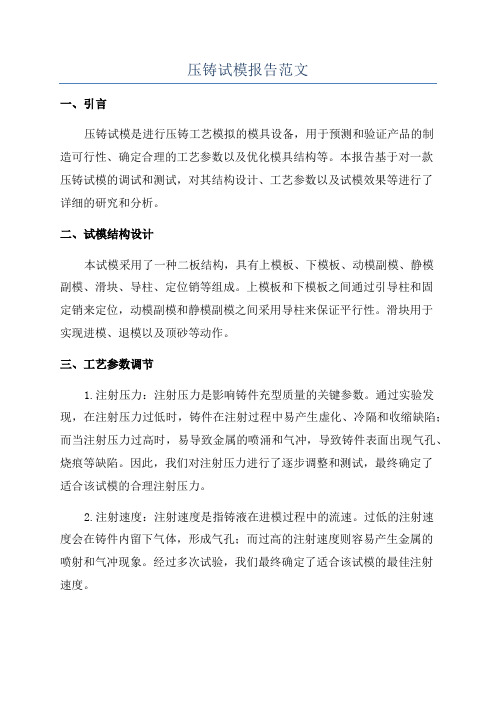 压铸试模报告范文

一、引言

压铸试模是进行压铸工艺模拟的模具设备，用于预测和验证产品的制造可行性、确定合理的工艺参数以及优化模具结构等。本报告基于对一款压铸试模的调试和测试，对其结构设计、工艺参数以及试模效果等进行了详细的研究和分析。

二、试模结构设计

本试模采用了一种二板结构，具有上模板、下模板、动模副模、静模副模、滑块、导柱、定位销等组成。上模板和下模板之间通过引导柱和固定销来定位，动模副模和静模副模之间采用导柱来保证平行性。滑块用于实现进模、退模以及顶砂等动作。

三、工艺参数调节

1.注射压力：注射压力是影响铸件充型质量的关键参数。通过实验发现，在注射压力过低时，铸件在注射过程中易产生虚化、冷隔和收缩缺陷；而当注射压力过高时，易导致金属的喷涌和气冲，导致铸件表面出现气孔、烧痕等缺陷。因此，我们对注射压力进行了逐步调整和测试，最终确定了适合该试模的合理注射压力。

2.注射速度：注射速度是指铸液在进模过程中的流速。过低的注射速度会在铸件内留下气体，形成气孔；而过高的注射速度则容易产生金属的喷射和气冲现象。经过多次试验，我们最终确定了适合该试模的最佳注射速度。